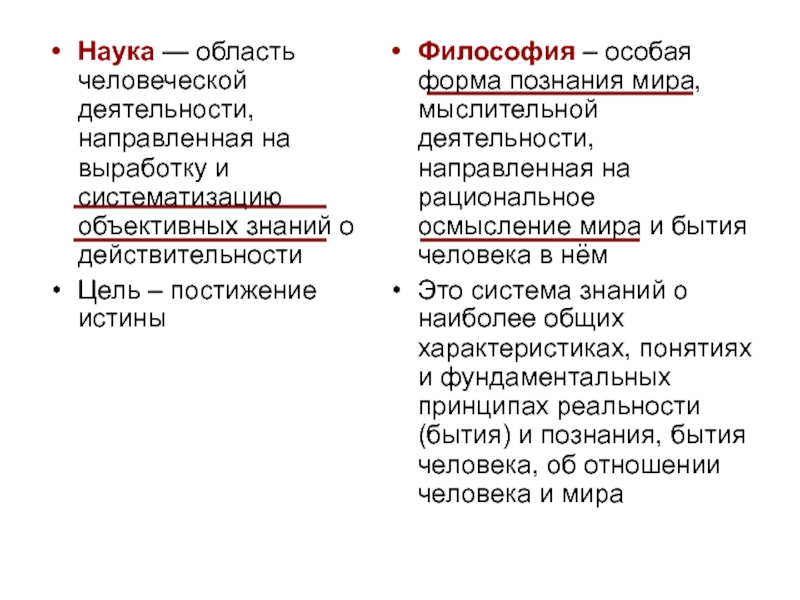 • Наука — область человеческой деятельности, направленная на выработку и систематизацию объективных знаний о действительности
• Цель – постижение истины

• Философия – особая форма познания мира, мыслительной деятельности, направленная на рациональное осмысление мира и бытия человека в нём
• Это система знаний о наиболее общих характеристиках, понятиях и фундаментальных принципах реальности (бытия) и познания, бытия человека, об отношении человека и мира